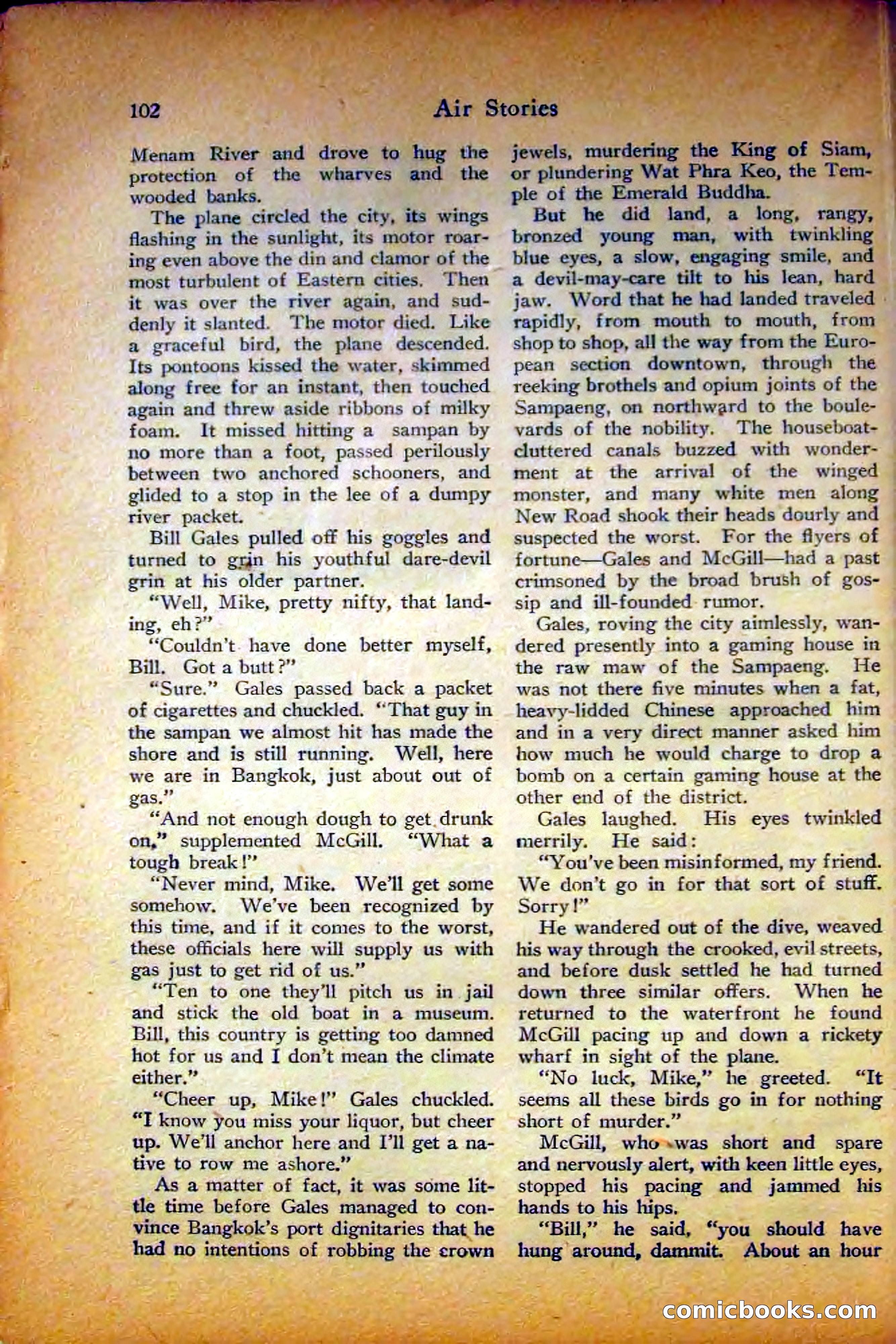 102 Air Stories

Menam River and drove to hug the protection of the wharves and the wooded banks.

The plane circled the city, its wings flashing in the sunlight, its motor roaring even above the din and clamor of the most turbulent of Eastern cities. Then it was over the river again, and suddenly it slanted. The motor died. Like a graceful bird, the plane descended. Its pontoons kissed the water, skimmed along free for an instant, then touched again and threw aside ribbons of milky foam. It missed hitting a sampan by no more than a foot, passed perilously between two anchored schooners, and glided to a stop in the lee of a dumpy river packet.

Bill Gales pulled off his goggles and turned to grin his youthful dare-devil grin at his older partner.

"Well, Mike, pretty nifty, that landing, eh?"

"Couldn't have done better myself, Bill. Got a butt?"

"Sure." Gales passed back a packet of cigarettes and chuckled. "That guy in the sampan we almost hit has made the shore and is still running. Well, here we are in Bangkok, just about out of gas."

"And not enough dough to get drunk on," supplemented McGill. "What a tough break!"

"Never mind, Mike. We'll get some somehow. We've been recognized by this time, and if it comes to the worst, these officials here will supply us with gas just to get rid of us."

"Ten to one they'll pitch us in jail and stick the old boat in a museum. Bill, this country is getting too damned hot for us and I don't mean the climate either."

"Cheer up, Mike!" Gales chuckled. "I know you miss your liquor, but cheer up. We'll anchor here and I'll get a native to row me ashore."

As a matter of fact, it was some little time before Gales managed to convince Bangkok's port dignitaries that he had no intentions of robbing the crown jewels, murdering the King of Siam, or plundering Wat Phra Keo, the Temple of the Emerald Buddha.

But he did land, a long, rangy, bronzed young man, with twinkling blue eyes, a slow, engaging smile, and a devil-may-care tilt to his lean, hard jaw. Word that he had landed traveled rapidly, from mouth to mouth, from shop to shop, all the way from the European section downtown, through the reeking brothels and opium joints of the Sampaeng, on northward to the boulevards of the nobility. The houseboat-cluttered canals buzzed with wonderment at the arrival of the winged monster, and many white men along New Road shook their heads dourly and suspected the worst. For the flyers of fortune—Gales and McGill—had a past crimsoned by the broad brush of gossip and ill-founded rumor.

Gales, roving the city aimlessly, wandered presently into a gaming house in the raw maw of the Sampaeng. He was not there five minutes when a fat, heavy-lidded Chinese approached him and in a very direct manner asked him how much he would charge to drop a bomb on a certain gaming house at the other end of the district.

Gales laughed. His eyes twinkled merrily. He said:

"You've been misinformed, my friend. We don't go in for that sort of stuff. Sorry!"

He wandered out of the dive, weaved his way through the crooked, evil streets, and before dusk settled he had turned down three similar offers. When he returned to the waterfront he found McGill pacing up and down a rickety wharf in sight of the plane.

"No luck, Mike," he greeted. "It seems all these birds go in for nothing short of murder."

McGill, who was short and spare and nervously alert, with keen little eyes, stopped his pacing and jammed his hands to his hips.

"Bill," he said, "you should have hung around, dammit. About an hour

comicbooks.com